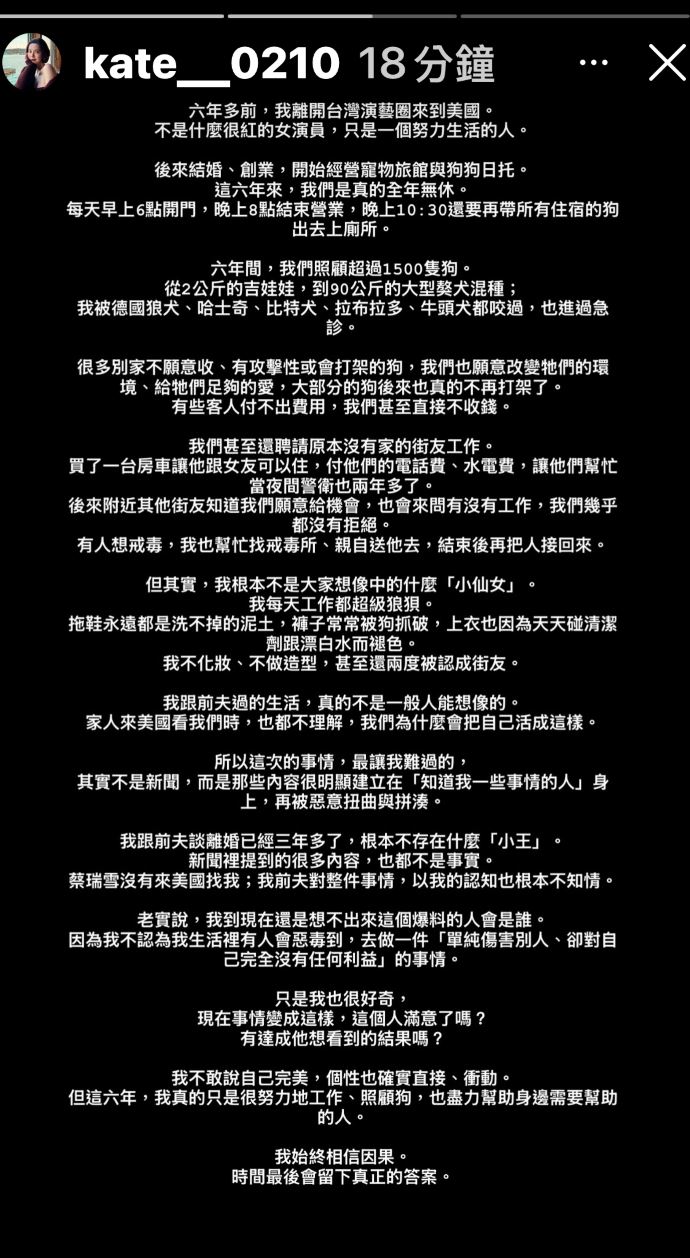 kate__0210 18 分鐘

六年多前，我離開台灣演藝圈來到美國。
不是什麼很紅的女演員，只是一個努力生活的人。

後來結婚、創業，開始經營寵物旅館與狗狗日托。
這六年來，我們是真的全年無休。
每天早上6點開門，晚上8點結束營業，晚上10:30還要再帶所有住宿的狗出去上廁所。

六年間，我們照顧超過1500隻狗。
從2公斤的吉娃娃，到90公斤的大型獒犬混種；
我被德國狼犬、哈士奇、比特犬、拉布拉多、牛頭犬都咬過，也進過急診。

很多別家不願意收、有攻擊性或會打架的狗，我們也願意改變牠們的環境、給牠們足夠的愛，大部分的狗後來也真的不再打架了。
有些客人付不出費用，我們甚至直接不收錢。

我們甚至還聘請原本沒有家的街友工作。
買了一台房車讓他跟女友可以住，付他們的電話費、水電費，讓他們幫忙當夜間警衛也兩年多了。
後來附近其他街友知道我們願意給機會，也會來問有沒有工作，我們幾乎都沒有拒絕。
有人想戒毒，我也幫忙找戒毒所、親自送他去，結束後再把人接回來。

但其實，我根本不是大家想像中的什麼「小仙女」。
我每天工作都超級狼狽。
拖鞋永遠都是洗不掉的泥土，褲子常常被狗抓破，上衣也因為天天碰清潔劑跟漂白水而褪色。
我不化妝、不做造型，甚至還兩度被認成街友。

我跟前夫過的生活，真的不是一般人能想像的。
家人來美國看我們時，也都不理解，我們為什麼會把自己活成這樣。

所以這次的事情，最讓我難過的，
其實不是新聞，而是那些內容很明顯建立在「知道我一些事情的人」身上，再被惡意扭曲與拼湊。

我跟前夫談離婚已經三年多了，根本不存在什麼「小王」。
新聞裡提到的很多內容，也都不是事實。
蔡瑞雪沒有來美國找我；我前夫對整件事情，以我的認知也根本不知情。

老實說，我到現在還是想不出來這個爆料的人會是誰。
因為我不認為我生活裡有人會惡毒到，去做一件「單純傷害別人、卻對自己完全沒有任何利益」的事情。

只是我也很好奇，
現在事情變成這樣，這個人滿意了嗎？
有達成他想看到的結果嗎？

我不敢說自己完美，個性也確實直接、衝動。
但這六年，我真的只是很努力地工作、照顧狗，也盡力幫助身邊需要幫助的人。

我始終相信因果。
時間最後會留下真正的答案。